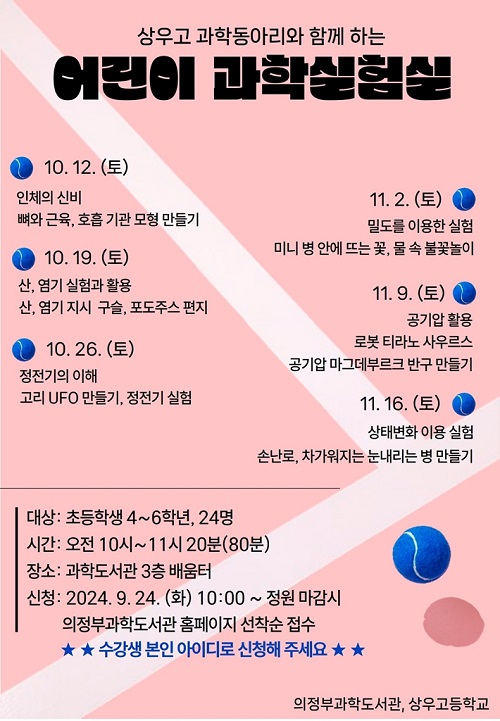 상우고 과학동아리와 함께 하는

어린이 과학실험실

10. 12. (토)
인체의 신비
뼈와 근육, 호흡 기관 모형 만들기

10. 19. (토)
산, 염기 실험과 활용
산, 염기 지시 구슬, 포도주스 편지

10. 26. (토)
정전기의 이해
고리 UFO 만들기, 정전기 실험

11. 2. (토)
밀도를 이용한 실험
미니 병 안에 뜨는 꽃, 물 속 불꽃놀이

11. 9. (토)
공기압 활용
로봇 티라노 사우르스
공기압 마그데부르크 반구 만들기

11. 16. (토)
상태변화 이용 실험
손난로, 차가워지는 눈내리는 병 만들기

대상: 초등학생 4~6학년, 24명
시간: 오전 10시~11시 20분(80분)
장소: 과학도서관 3층 배움터
신청: 2024. 9. 24. (화) 10:00 ~ 정원 마감시
의정부과학도서관 홈페이지 선착순 접수
★ ★ 수강생 본인 아이디로 신청해 주세요 ★ ★

의정부과학도서관, 상우고등학교